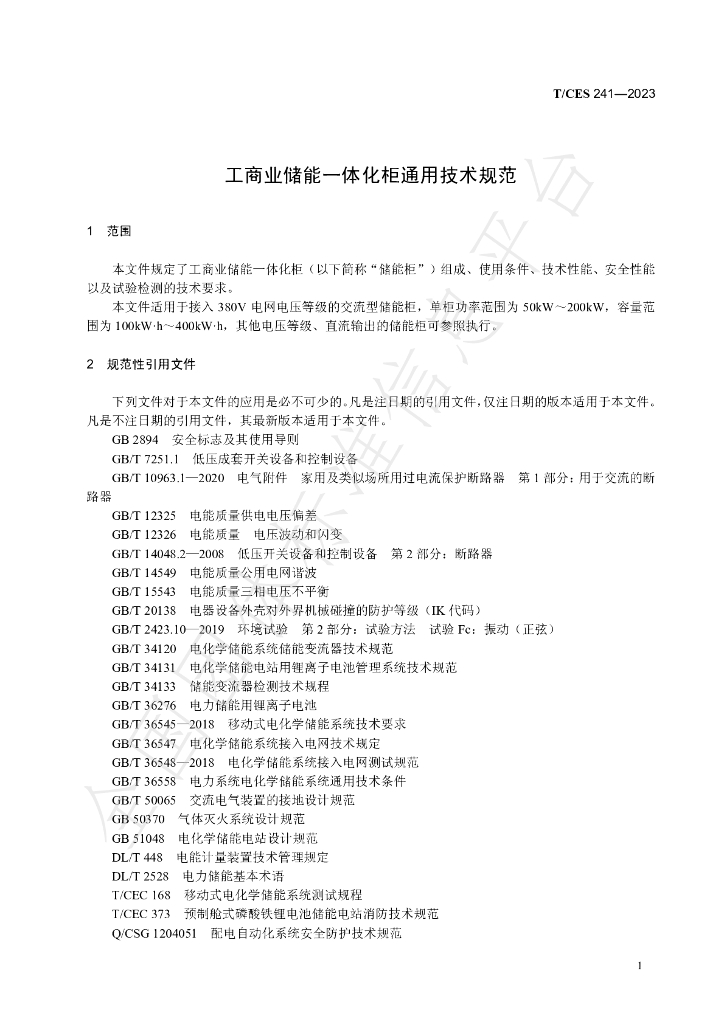 T/CES 241—2023

工商业储能一体化柜通用技术规范

1　范围

本文件规定了工商业储能一体化柜（以下简称“储能柜”）组成、使用条件、技术性能、安全性能以及试验检测的技术要求。

本文件适用于接入 380V 电网电压等级的交流型储能柜，单柜功率范围为 50kW～200kW，容量范围为 100kW·h～400kW·h，其他电压等级、直流输出的储能柜可参照执行。

2　规范性引用文件

下列文件对于本文件的应用是必不可少的。凡是注日期的引用文件，仅注日期的版本适用于本文件。凡是不注日期的引用文件，其最新版本适用于本文件。

GB 2894　安全标志及其使用导则
GB/T 7251.1　低压成套开关设备和控制设备
GB/T 10963.1—2020　电气附件　家用及类似场所用过电流保护断路器　第 1 部分：用于交流的断路器
GB/T 12325　电能质量供电电压偏差
GB/T 12326　电能质量　电压波动和闪变
GB/T 14048.2—2008　低压开关设备和控制设备　第 2 部分：断路器
GB/T 14549　电能质量公用电网谐波
GB/T 15543　电能质量三相电压不平衡
GB/T 20138　电器设备外壳对外界机械碰撞的防护等级（IK 代码）
GB/T 2423.10—2019　环境试验　第 2 部分：试验方法　试验 Fc：振动（正弦）
GB/T 34120　电化学储能系统储能变流器技术规范
GB/T 34131　电化学储能电站用锂离子电池管理系统技术规范
GB/T 34133　储能变流器检测技术规程
GB/T 36276　电力储能用锂离子电池
GB/T 36545—2018　移动式电化学储能系统技术要求
GB/T 36547　电化学储能系统接入电网技术规定
GB/T 36548—2018　电化学储能系统接入电网测试规范
GB/T 36558　电力系统电化学储能系统通用技术条件
GB/T 50065　交流电气装置的接地设计规范
GB 50370　气体灭火系统设计规范
GB 51048　电化学储能电站设计规范
DL/T 448　电能计量装置技术管理规定
DL/T 2528　电力储能基本术语
T/CEC 168　移动式电化学储能系统测试规程
T/CEC 373　预制舱式磷酸铁锂电池储能电站消防技术规范
Q/CSG 1204051　配电自动化系统安全防护技术规范

1